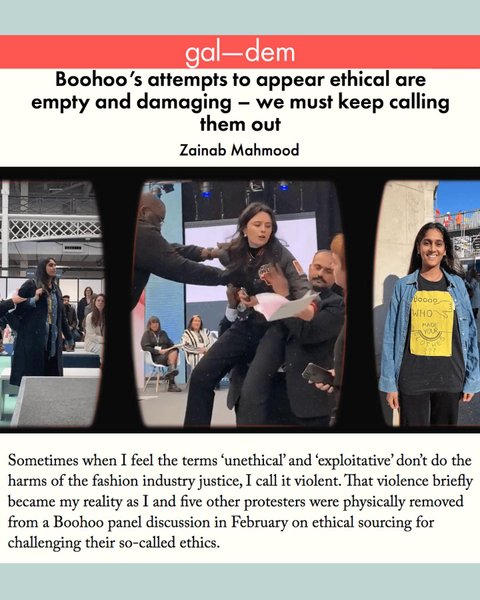 gal—dem

Boohoo's attempts to appear ethical are empty and damaging – we must keep calling them out

Zainab Mahmood

Sometimes when I feel the terms 'unethical' and 'exploitative' don't do the harms of the fashion industry justice, I call it violent. That violence briefly became my reality as I and five other protesters were physically removed from a Boohoo panel discussion in February on ethical sourcing for challenging their so-called ethics.